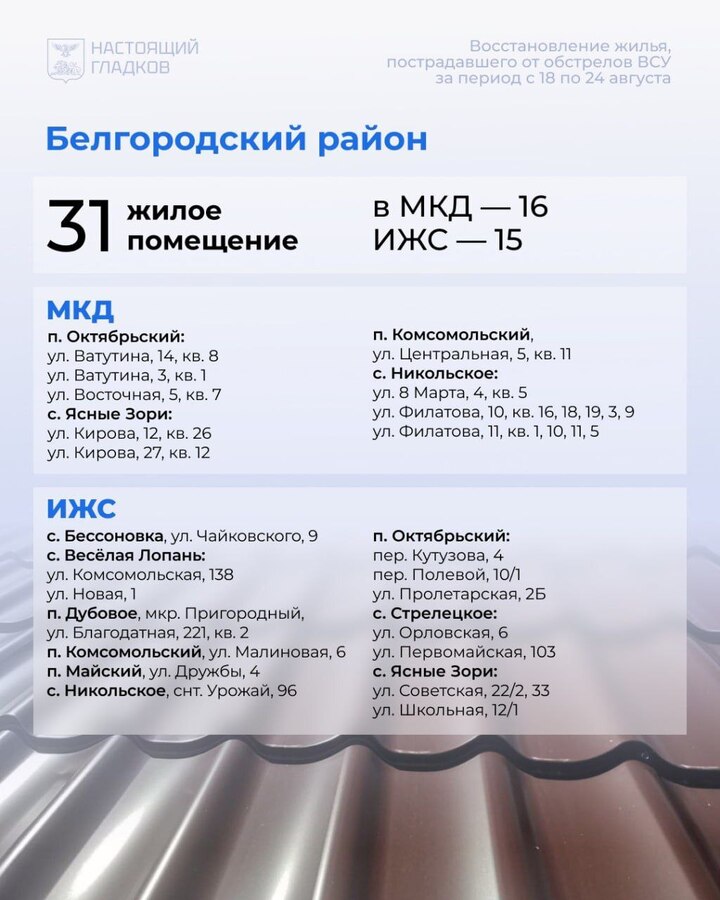 НАСТОЯЩИЙ ГЛАДКОВ

Восстановление жилья, пострадавшего от обстрелов ВСУ за период с 18 по 24 августа

Белгородский район

31 жилое помещение

в МКД — 16
ИЖС — 15

МКД

п. Октябрьский:
ул. Ватутина, 14, кв. 8
ул. Ватутина, 3, кв. 1
ул. Восточная, 5, кв. 7
с. Ясные Зори:
ул. Кирова, 12, кв. 26
ул. Кирова, 27, кв. 12

п. Комсомольский,
ул. Центральная, 5, кв. 11
с. Никольское:
ул. 8 Марта, 4, кв. 5
ул. Филатова, 10, кв. 16, 18, 19, 3, 9
ул. Филатова, 11, кв. 1, 10, 11, 5

ИЖС

с. Бессоновка, ул. Чайковского, 9
с. Весёлая Лопань:
ул. Комсомольская, 138
ул. Новая, 1
п. Дубовое, мкр. Пригородный, ул. Благодатная, 221, кв. 2
п. Комсомольский, ул. Малиновая, 6
п. Майский, ул. Дружбы, 4
с. Никольское, снт. Урожай, 96

п. Октябрьский:
пер. Кутузова, 4
пер. Полевой, 10/1
ул. Пролетарская, 2Б
с. Стрелецкое:
ул. Орловская, 6
ул. Первомайская, 103
с. Ясные Зори:
ул. Советская, 22/2, 33
ул. Школьная, 12/1